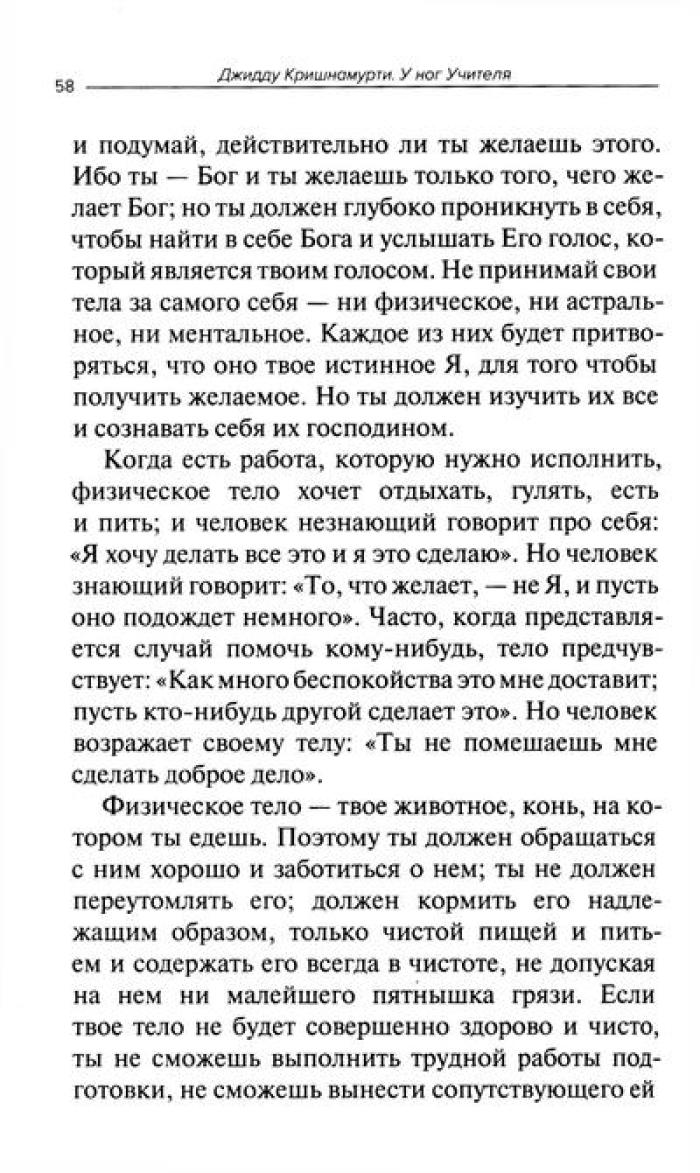 58 Джидду Кришнамурти. У ног Учителя

и подумай, действительно ли ты желаешь этого. Ибо ты — Бог и ты желаешь только того, чего желает Бог; но ты должен глубоко проникнуть в себя, чтобы найти в себе Бога и услышать Его голос, который является твоим голосом. Не принимай свои тела за самого себя — ни физическое, ни астральное, ни ментальное. Каждое из них будет притворяться, что оно твое истинное Я, для того чтобы получить желаемое. Но ты должен изучить их все и сознавать себя их господином.

Когда есть работа, которую нужно исполнить, физическое тело хочет отдыхать, гулять, есть и пить; и человек незнающий говорит про себя: «Я хочу делать все это и я это сделаю». Но человек знающий говорит: «То, что желает, — не Я, и пусть оно подождет немного». Часто, когда представляется случай помочь кому-нибудь, тело предчувствует: «Как много беспокойства это мне доставит; пусть кто-нибудь другой сделает это». Но человек возражает своему телу: «Ты не помешаешь мне сделать доброе дело».

Физическое тело — твое животное, конь, на котором ты едешь. Поэтому ты должен обращаться с ним хорошо и заботиться о нем; ты не должен переутомлять его; должен кормить его надлежащим образом, только чистой пищей и питьем и содержать его всегда в чистоте, не допуская на нем ни малейшего пятнышка грязи. Если твое тело не будет совершенно здорово и чисто, ты не сможешь выполнить трудной работы подготовки, не сможешь вынести сопутствующего ей